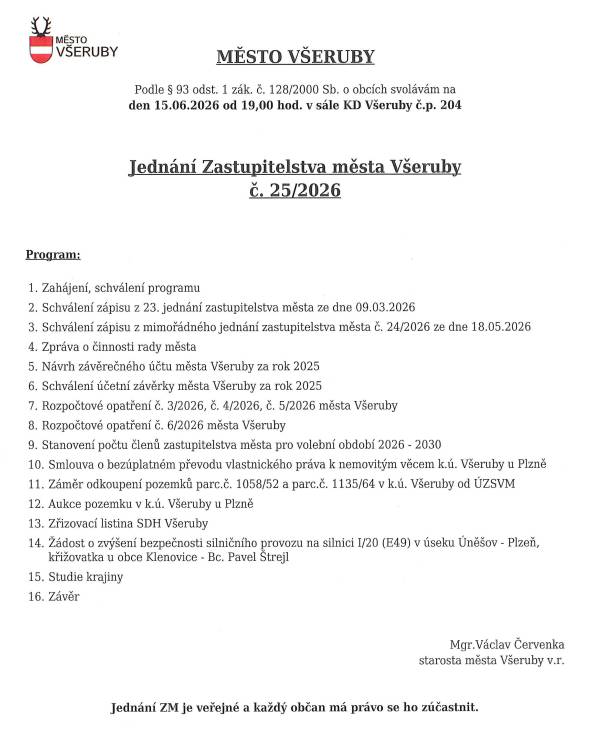 MĚSTO
VŠERUBY

MĚSTO VŠERUBY

Podle § 93 odst. 1 zák. č. 128/2000 Sb. o obcích svolávám na den 15.06.2026 od 19,00 hod. v sále KD Všeruby č.p. 204

Jednání Zastupitelstva města Všeruby
č. 25/2026

Program:

1. Zahájení, schválení programu
2. Schválení zápisu z 23. jednání zastupitelstva města ze dne 09.03.2026
3. Schválení zápisu z mimořádného jednání zastupitelstva města č. 24/2026 ze dne 18.05.2026
4. Zpráva o činnosti rady města
5. Návrh závěrečného účtu města Všeruby za rok 2025
6. Schválení účetní závěrky města Všeruby za rok 2025
7. Rozpočtové opatření č. 3/2026, č. 4/2026, č. 5/2026 města Všeruby
8. Rozpočtové opatření č. 6/2026 města Všeruby
9. Stanovení počtu členů zastupitelstva města pro volební období 2026 - 2030
10. Smlouva o bezúplatném převodu vlastnického práva k nemovitým věcem k.ú. Všeruby u Plzně
11. Záměr odkoupení pozemků parc.č. 1058/52 a parc.č. 1135/64 v k.ú. Všeruby od ÚZSVM
12. Aukce pozemku v k.ú. Všeruby u Plzně
13. Zřizovací listina SDH Všeruby
14. Žádost o zvýšení bezpečnosti silničního provozu na silnici I/20 (E49) v úseku Úněšov - Plzeň, křižovatka u obce Klenovice - Bc. Pavel Štrejl
15. Studie krajiny
16. Závěr

Mgr.Václav Červenka
starosta města Všeruby v.r.

Jednání ZM je veřejné a každý občan má právo se ho zúčastnit.